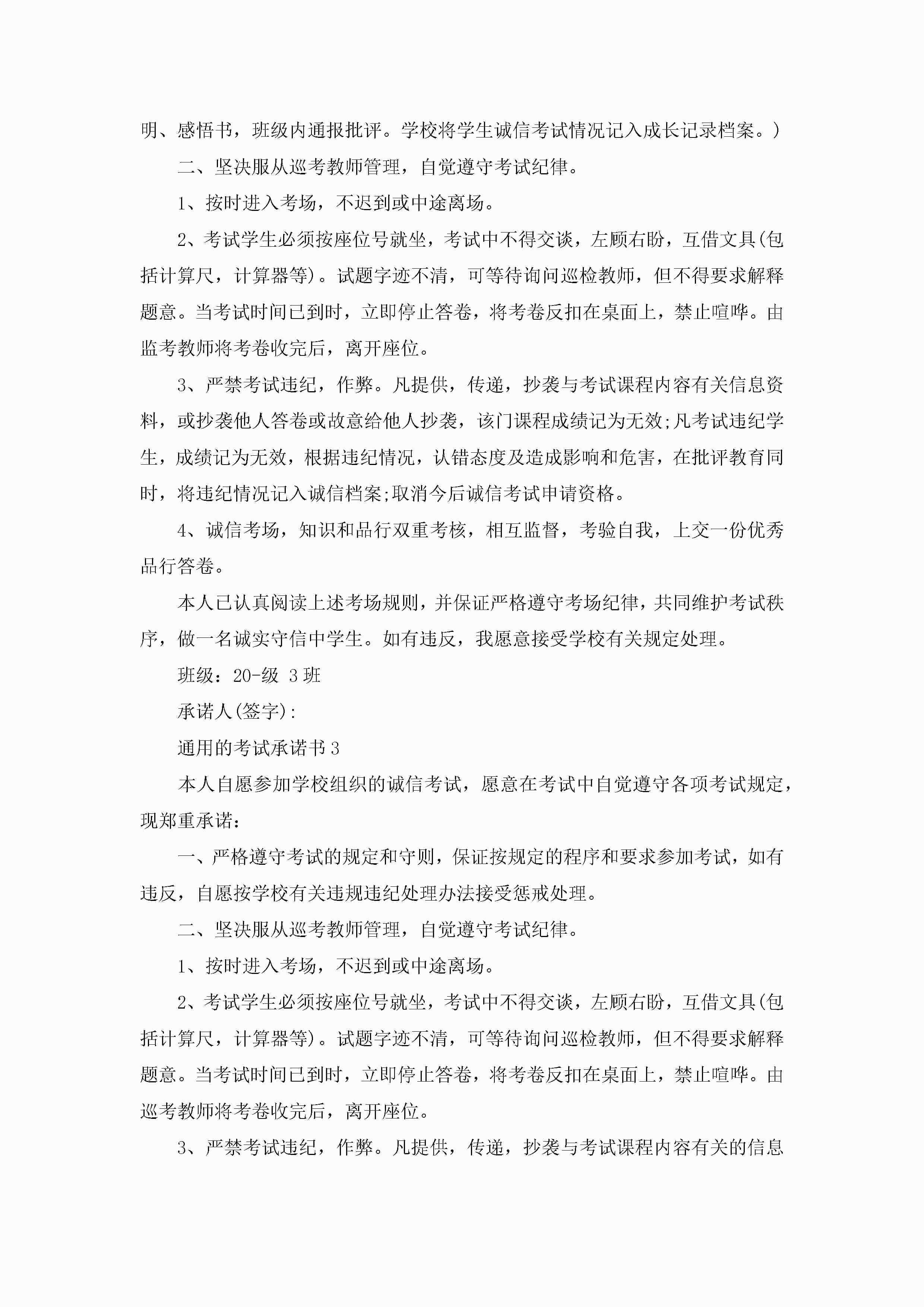 明、感悟书，班级内通报批评。学校将学生诚信考试情况记入成长记录档案。)

二、坚决服从巡考教师管理，自觉遵守考试纪律。

1、按时进入考场，不迟到或中途离场。

2、考试学生必须按座位号就坐，考试中不得交谈，左顾右盼，互借文具(包括计算尺，计算器等)。试题字迹不清，可等待询问巡检教师，但不得要求解释题意。当考试时间已到时，立即停止答卷，将考卷反扣在桌面上，禁止喧哗。由监考教师将考卷收完后，离开座位。

3、严禁考试违纪，作弊。凡提供，传递，抄袭与考试课程内容有关信息资料，或抄袭他人答卷或故意给他人抄袭，该门课程成绩记为无效;凡考试违纪学生，成绩记为无效，根据违纪情况，认错态度及造成影响和危害，在批评教育同时，将违纪情况记入诚信档案;取消今后诚信考试申请资格。

4、诚信考场，知识和品行双重考核，相互监督，考验自我，上交一份优秀品行答卷。

本人已认真阅读上述考场规则，并保证严格遵守考场纪律，共同维护考试秩序，做一名诚实守信中学生。如有违反，我愿意接受学校有关规定处理。

班级：20-级 3 班

承诺人(签字):

通用的考试承诺书 3

本人自愿参加学校组织的诚信考试，愿意在考试中自觉遵守各项考试规定，现郑重承诺：

一、严格遵守考试的规定和守则，保证按规定的程序和要求参加考试，如有违反，自愿按学校有关违规违纪处理办法接受惩戒处理。

二、坚决服从巡考教师管理，自觉遵守考试纪律。

1、按时进入考场，不迟到或中途离场。

2、考试学生必须按座位号就坐，考试中不得交谈，左顾右盼，互借文具(包括计算尺，计算器等)。试题字迹不清，可等待询问巡检教师，但不得要求解释题意。当考试时间已到时，立即停止答卷，将考卷反扣在桌面上，禁止喧哗。由巡考教师将考卷收完后，离开座位。

3、严禁考试违纪，作弊。凡提供，传递，抄袭与考试课程内容有关的信息